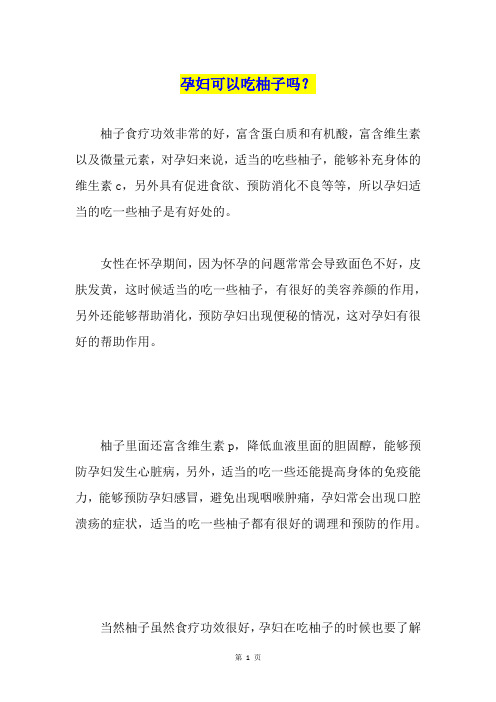 孕妇可以吃柚子吗？

柚子食疗功效非常的好，富含蛋白质和有机酸，富含维生素以及微量元素，对孕妇来说，适当的吃些柚子，能够补充身体的维生素 c，另外具有促进食欲、预防消化不良等等，所以孕妇适当的吃一些柚子是有好处的。

女性在怀孕期间，因为怀孕的问题常常会导致面色不好，皮肤发黄，这时候适当的吃一些柚子，有很好的美容养颜的作用，另外还能够帮助消化，预防孕妇出现便秘的情况，这对孕妇有很好的帮助作用。

柚子里面还富含维生素 p，降低血液里面的胆固醇，能够预防孕妇发生心脏病，另外，适当的吃一些还能提高身体的免疫能力，能够预防孕妇感冒，避免出现咽喉肿痛，孕妇常会出现口腔溃疡的症状，适当的吃一些柚子都有很好的调理和预防的作用。

当然柚子虽然食疗功效很好，孕妇在吃柚子的时候也要了解

第 1 页